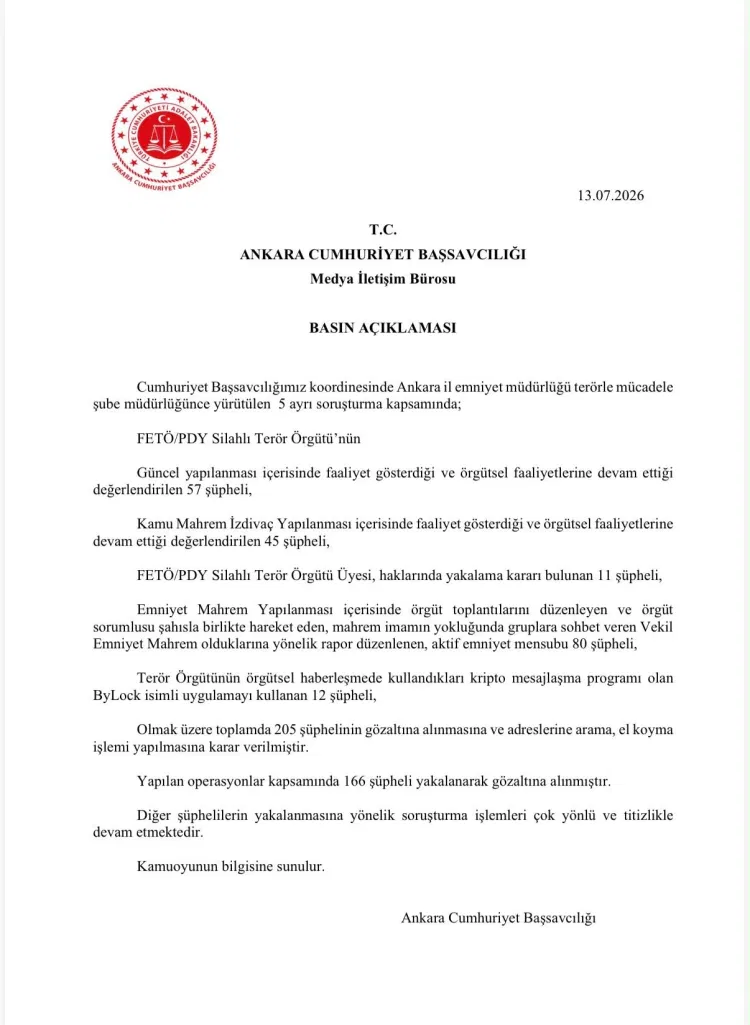 TÜRKİYE CUMHURİYETİ ADALET BAKANLIĞI
ANKARA CUMHURİYET BAŞSAVCILIĞI

13.07.2026

T.C.
ANKARA CUMHURİYET BAŞSAVCILIĞI
Medya İletişim Bürosu

BASIN AÇIKLAMASI

Cumhuriyet Başsavcılığımız koordinesinde Ankara il emniyet müdürlüğü terörle mücadele şube müdürlüğünce yürütülen 5 ayrı soruşturma kapsamında;

FETÖ/PDY Silahlı Terör Örgütü'nün

Güncel yapılanması içerisinde faaliyet gösterdiği ve örgütsel faaliyetlerine devam ettiği değerlendirilen 57 şüpheli,

Kamu Mahrem İzdivaç Yapılanması içerisinde faaliyet gösterdiği ve örgütsel faaliyetlerine devam ettiği değerlendirilen 45 şüpheli,

FETÖ/PDY Silahlı Terör Örgütü Üyesi, haklarında yakalama kararı bulunan 11 şüpheli,

Emniyet Mahrem Yapılanması içerisinde örgüt toplantılarını düzenleyen ve örgüt sorumlusu şahısla birlikte hareket eden, mahrem imamın yokluğunda gruplara sohbet veren Vekil Emniyet Mahrem olduklarına yönelik rapor düzenlenen, aktif emniyet mensubu 80 şüpheli,

Terör Örgütünün örgütsel haberleşmede kullandıkları kripto mesajlaşma programı olan ByLock isimli uygulamayı kullanan 12 şüpheli,

Olmak üzere toplamda 205 şüphelinin gözaltına alınmasına ve adreslerine arama, el koyma işlemi yapılmasına karar verilmiştir.

Yapılan operasyonlar kapsamında 166 şüpheli yakalanarak gözaltına alınmıştır.

Diğer şüphelilerin yakalanmasına yönelik soruşturma işlemleri çok yönlü ve titizlikle devam etmektedir.

Kamuoyunun bilgisine sunulur.

Ankara Cumhuriyet Başsavcılığı